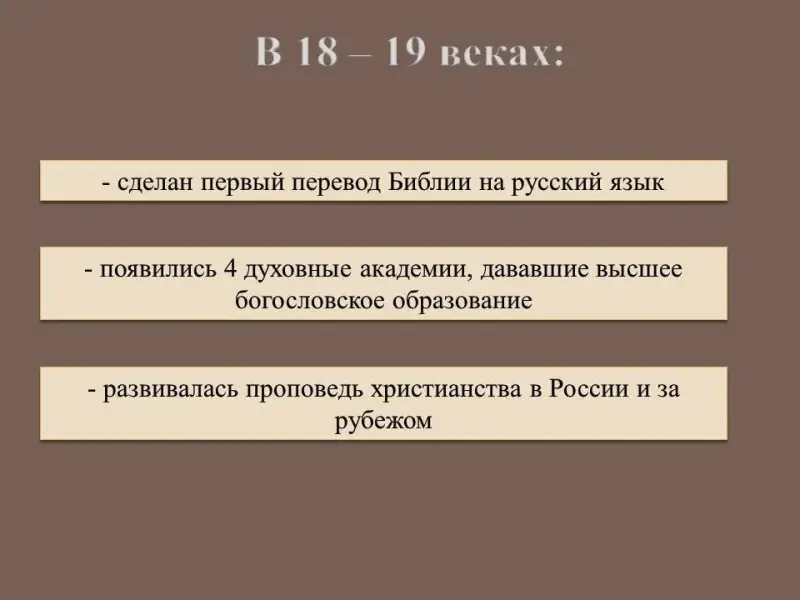 В 18 – 19 веках:

- сделан первый перевод Библии на русский язык

- появились 4 духовные академии, дававшие высшее богословское образование

- развивалась проповедь христианства в России и за рубежом